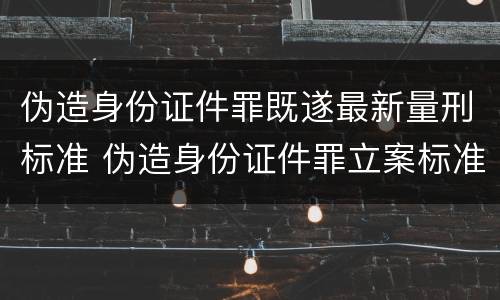 伪造身份证件罪既遂最新量刑标准 伪造身份证件罪立案标准